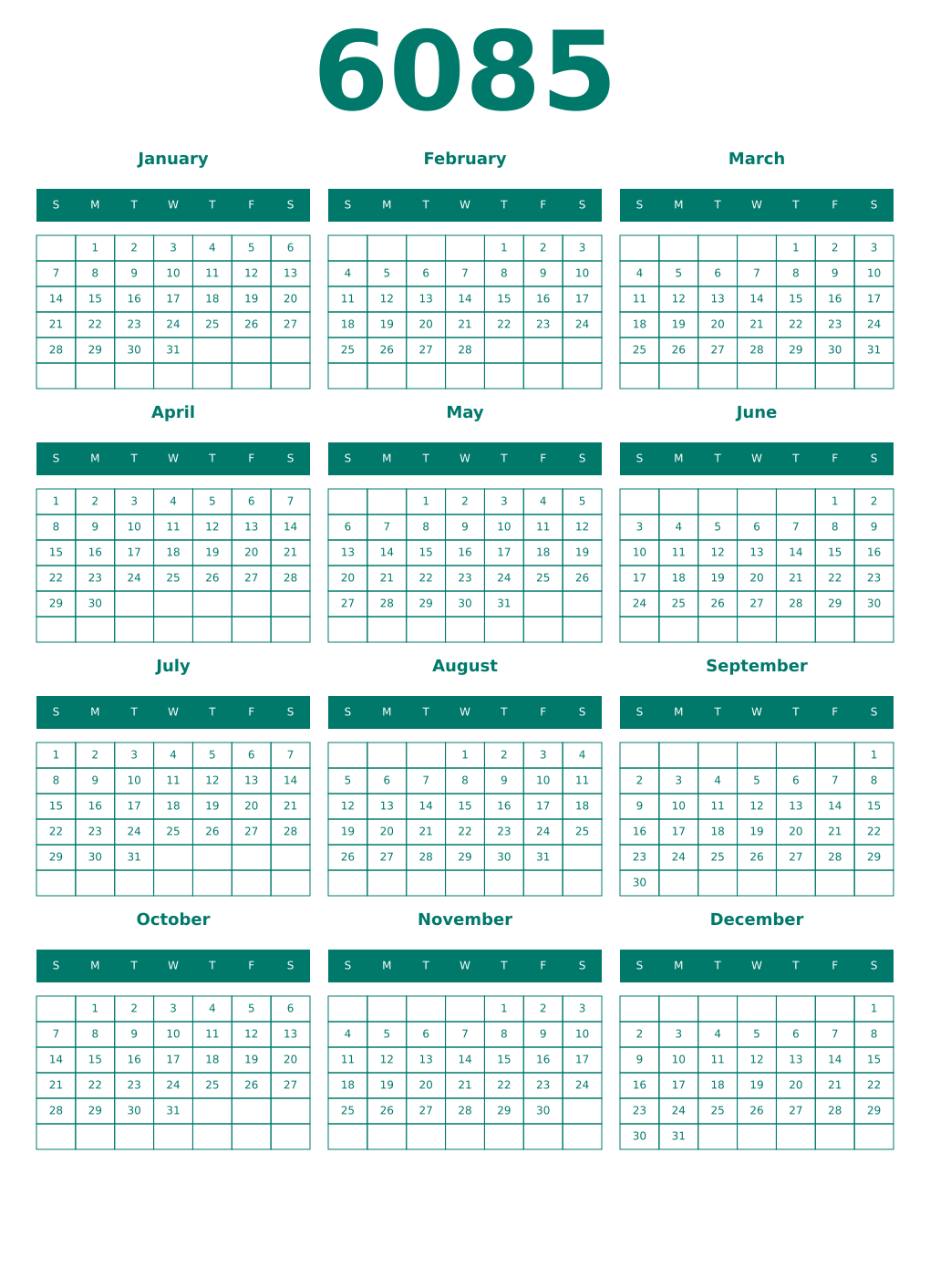 6085

January

| S | M | T | W | T | F | S |
|---|---|---|---|---|---|---|
|  | 1 | 2 | 3 | 4 | 5 | 6 |
| 7 | 8 | 9 | 10 | 11 | 12 | 13 |
| 14 | 15 | 16 | 17 | 18 | 19 | 20 |
| 21 | 22 | 23 | 24 | 25 | 26 | 27 |
| 28 | 29 | 30 | 31 |  |  |  |
|  |  |  |  |  |  |  |

February

| S | M | T | W | T | F | S |
|---|---|---|---|---|---|---|
|  |  |  |  | 1 | 2 | 3 |
| 4 | 5 | 6 | 7 | 8 | 9 | 10 |
| 11 | 12 | 13 | 14 | 15 | 16 | 17 |
| 18 | 19 | 20 | 21 | 22 | 23 | 24 |
| 25 | 26 | 27 | 28 |  |  |  |
|  |  |  |  |  |  |  |

March

| S | M | T | W | T | F | S |
|---|---|---|---|---|---|---|
|  |  |  |  | 1 | 2 | 3 |
| 4 | 5 | 6 | 7 | 8 | 9 | 10 |
| 11 | 12 | 13 | 14 | 15 | 16 | 17 |
| 18 | 19 | 20 | 21 | 22 | 23 | 24 |
| 25 | 26 | 27 | 28 | 29 | 30 | 31 |
|  |  |  |  |  |  |  |

April

| S | M | T | W | T | F | S |
|---|---|---|---|---|---|---|
| 1 | 2 | 3 | 4 | 5 | 6 | 7 |
| 8 | 9 | 10 | 11 | 12 | 13 | 14 |
| 15 | 16 | 17 | 18 | 19 | 20 | 21 |
| 22 | 23 | 24 | 25 | 26 | 27 | 28 |
| 29 | 30 |  |  |  |  |  |
|  |  |  |  |  |  |  |

May

| S | M | T | W | T | F | S |
|---|---|---|---|---|---|---|
|  |  | 1 | 2 | 3 | 4 | 5 |
| 6 | 7 | 8 | 9 | 10 | 11 | 12 |
| 13 | 14 | 15 | 16 | 17 | 18 | 19 |
| 20 | 21 | 22 | 23 | 24 | 25 | 26 |
| 27 | 28 | 29 | 30 | 31 |  |  |
|  |  |  |  |  |  |  |

June

| S | M | T | W | T | F | S |
|---|---|---|---|---|---|---|
|  |  |  |  |  | 1 | 2 |
| 3 | 4 | 5 | 6 | 7 | 8 | 9 |
| 10 | 11 | 12 | 13 | 14 | 15 | 16 |
| 17 | 18 | 19 | 20 | 21 | 22 | 23 |
| 24 | 25 | 26 | 27 | 28 | 29 | 30 |
|  |  |  |  |  |  |  |

July

| S | M | T | W | T | F | S |
|---|---|---|---|---|---|---|
| 1 | 2 | 3 | 4 | 5 | 6 | 7 |
| 8 | 9 | 10 | 11 | 12 | 13 | 14 |
| 15 | 16 | 17 | 18 | 19 | 20 | 21 |
| 22 | 23 | 24 | 25 | 26 | 27 | 28 |
| 29 | 30 | 31 |  |  |  |  |
|  |  |  |  |  |  |  |

August

| S | M | T | W | T | F | S |
|---|---|---|---|---|---|---|
|  |  |  | 1 | 2 | 3 | 4 |
| 5 | 6 | 7 | 8 | 9 | 10 | 11 |
| 12 | 13 | 14 | 15 | 16 | 17 | 18 |
| 19 | 20 | 21 | 22 | 23 | 24 | 25 |
| 26 | 27 | 28 | 29 | 30 | 31 |  |
|  |  |  |  |  |  |  |

September

| S | M | T | W | T | F | S |
|---|---|---|---|---|---|---|
|  |  |  |  |  |  | 1 |
| 2 | 3 | 4 | 5 | 6 | 7 | 8 |
| 9 | 10 | 11 | 12 | 13 | 14 | 15 |
| 16 | 17 | 18 | 19 | 20 | 21 | 22 |
| 23 | 24 | 25 | 26 | 27 | 28 | 29 |
| 30 |  |  |  |  |  |  |

October

| S | M | T | W | T | F | S |
|---|---|---|---|---|---|---|
|  | 1 | 2 | 3 | 4 | 5 | 6 |
| 7 | 8 | 9 | 10 | 11 | 12 | 13 |
| 14 | 15 | 16 | 17 | 18 | 19 | 20 |
| 21 | 22 | 23 | 24 | 25 | 26 | 27 |
| 28 | 29 | 30 | 31 |  |  |  |
|  |  |  |  |  |  |  |

November

| S | M | T | W | T | F | S |
|---|---|---|---|---|---|---|
|  |  |  |  | 1 | 2 | 3 |
| 4 | 5 | 6 | 7 | 8 | 9 | 10 |
| 11 | 12 | 13 | 14 | 15 | 16 | 17 |
| 18 | 19 | 20 | 21 | 22 | 23 | 24 |
| 25 | 26 | 27 | 28 | 29 | 30 |  |
|  |  |  |  |  |  |  |

December

| S | M | T | W | T | F | S |
|---|---|---|---|---|---|---|
|  |  |  |  |  |  | 1 |
| 2 | 3 | 4 | 5 | 6 | 7 | 8 |
| 9 | 10 | 11 | 12 | 13 | 14 | 15 |
| 16 | 17 | 18 | 19 | 20 | 21 | 22 |
| 23 | 24 | 25 | 26 | 27 | 28 | 29 |
| 30 | 31 |  |  |  |  |  |